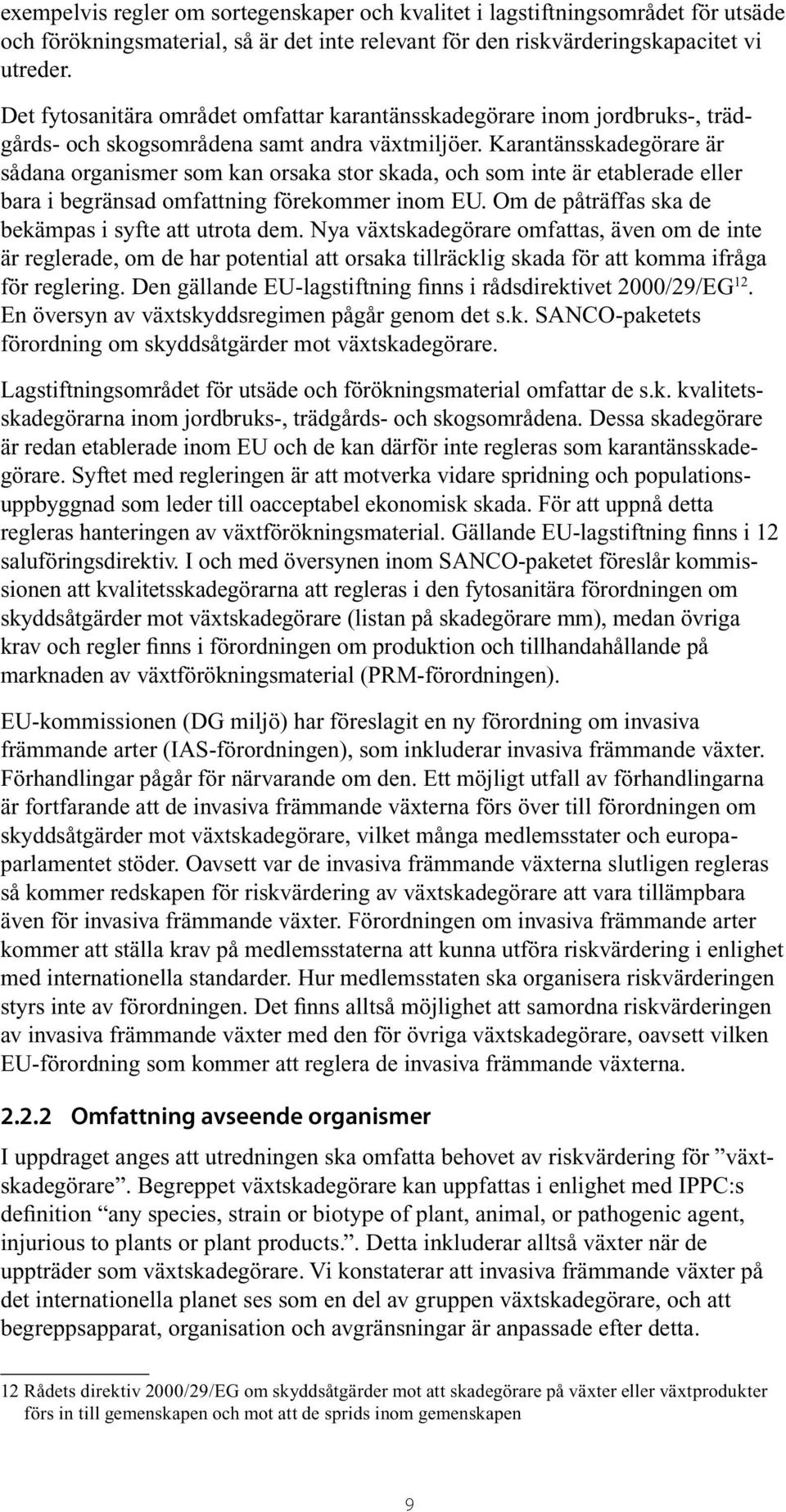 exempelvis regler om sortegenskaper och kvalitet i lagstiftningsområdet för utsäde och förökningsmaterial, så är det inte relevant för den riskvärderingskapacitet vi utreder.

Det fytosanitära området omfattar karantänsskadegörare inom jordbruks-, trädgårds- och skogsområdena samt andra växtmiljöer. Karantänsskadegörare är sådana organismer som kan orsaka stor skada, och som inte är etablerade eller bara i begränsad omfattning förekommer inom EU. Om de påträffas ska de bekämpas i syfte att utrota dem. Nya växtskadegörare omfattas, även om de inte är reglerade, om de har potential att orsaka tillräcklig skada för att komma ifråga för reglering. Den gällande EU-lagstiftning finns i rådsdirektivet 2000/29/EG$^{12}$. En översyn av växtskyddsregimen pågår genom det s.k. SANCO-paketets förordning om skyddsåtgärder mot växtskadegörare.

Lagstiftningsområdet för utsäde och förökningsmaterial omfattar de s.k. kvalitetsskadegörarna inom jordbruks-, trädgårds- och skogsområdena. Dessa skadegörare är redan etablerade inom EU och de kan därför inte regleras som karantänsskadegörare. Syftet med regleringen är att motverka vidare spridning och populationsuppbyggnad som leder till oacceptabel ekonomisk skada. För att uppnå detta regleras hanteringen av växtförökningsmaterial. Gällande EU-lagstiftning finns i 12 saluföringsdirektiv. I och med översynen inom SANCO-paketet föreslår kommissionen att kvalitetsskadegörarna att regleras i den fytosanitära förordningen om skyddsåtgärder mot växtskadegörare (listan på skadegörare mm), medan övriga krav och regler finns i förordningen om produktion och tillhandahållande på marknaden av växtförökningsmaterial (PRM-förordningen).

EU-kommissionen (DG miljö) har föreslagit en ny förordning om invasiva främmande arter (IAS-förordningen), som inkluderar invasiva främmande växter. Förhandlingar pågår för närvarande om den. Ett möjligt utfall av förhandlingarna är fortfarande att de invasiva främmande växterna förs över till förordningen om skyddsåtgärder mot växtskadegörare, vilket många medlemsstater och europaparlamentet stöder. Oavsett var de invasiva främmande växterna slutligen regleras så kommer redskapen för riskvärdering av växtskadegörare att vara tillämpbara även för invasiva främmande växter. Förordningen om invasiva främmande arter kommer att ställa krav på medlemsstaterna att kunna utföra riskvärdering i enlighet med internationella standarder. Hur medlemsstaten ska organisera riskvärderingen styrs inte av förordningen. Det finns alltså möjlighet att samordna riskvärderingen av invasiva främmande växter med den för övriga växtskadegörare, oavsett vilken EU-förordning som kommer att reglera de invasiva främmande växterna.

2.2.2 Omfattning avseende organismer

I uppdraget anges att utredningen ska omfatta behovet av riskvärdering för ”växtskadegörare”. Begreppet växtskadegörare kan uppfattas i enlighet med IPPC:s definition “any species, strain or biotype of plant, animal, or pathogenic agent, injurious to plants or plant products.”. Detta inkluderar alltså växter när de uppträder som växtskadegörare. Vi konstaterar att invasiva främmande växter på det internationella planet ses som en del av gruppen växtskadegörare, och att begreppsapparat, organisation och avgränsningar är anpassade efter detta.

12 Rådets direktiv 2000/29/EG om skyddsåtgärder mot att skadegörare på växter eller växtprodukter förs in till gemenskapen och mot att de sprids inom gemenskapen

9